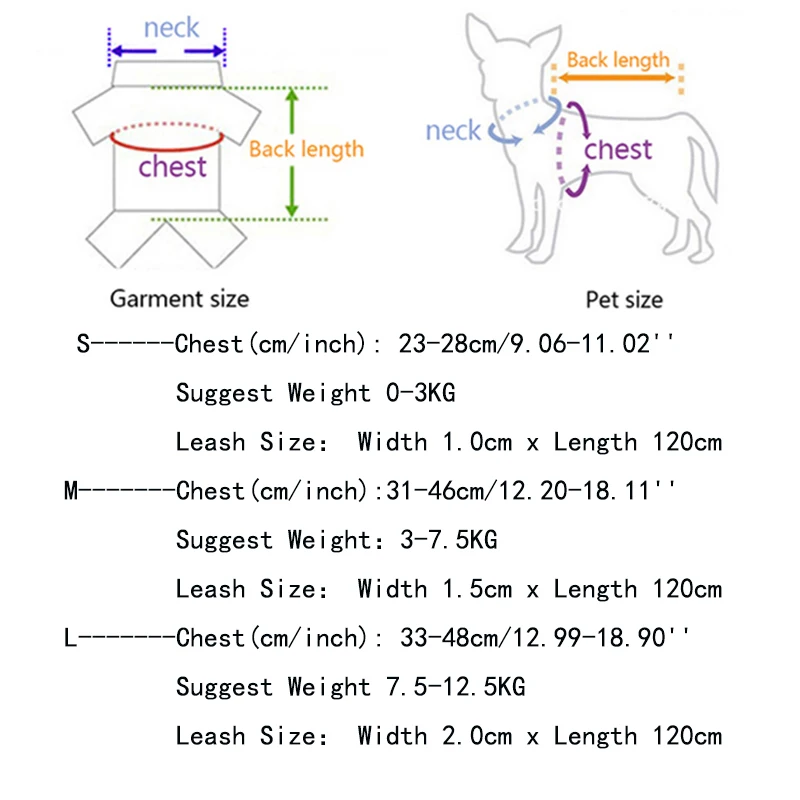 neck

Back length

chest

Garment size

Back length

neck

chest

Pet size

S------Chest(cm/inch): 23-28cm/9.06-11.02''

Suggest Weight 0-3KG

Leash Size: Width 1.0cm x Length 120cm

M-------Chest(cm/inch):31-46cm/12.20-18.11''

Suggest Weight: 3-7.5KG

Leash Size: Width 1.5cm x Length 120cm

L-------Chest(cm/inch): 33-48cm/12.99-18.90''

Suggest Weight 7.5-12.5KG

Leash Size: Width 2.0cm x Length 120cm